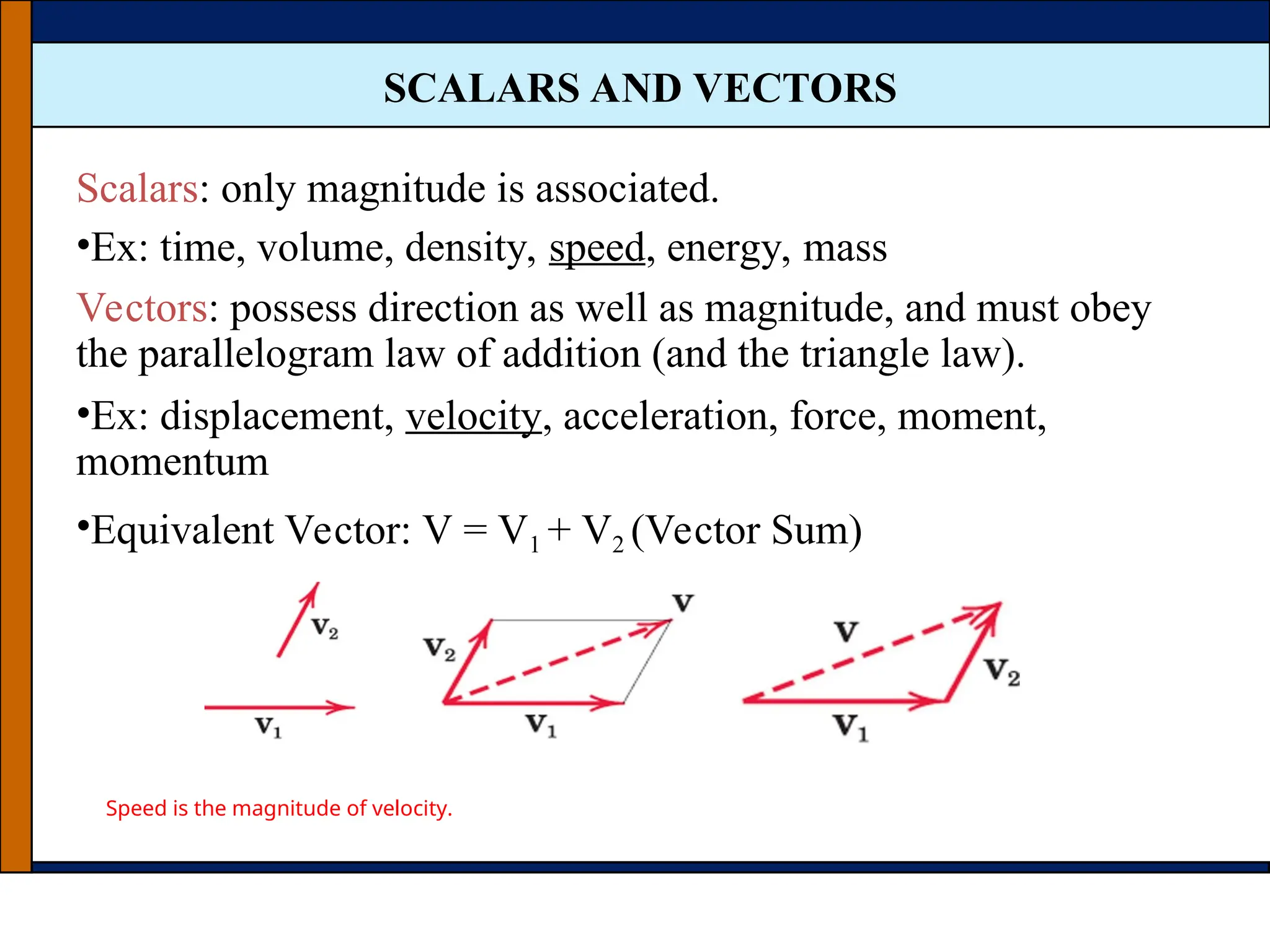 SCALARS AND VECTORS

Scalars: only magnitude is associated.

•Ex: time, volume, density, speed, energy, mass

Vectors: possess direction as well as magnitude, and must obey the parallelogram law of addition (and the triangle law).

•Ex: displacement, velocity, acceleration, force, moment, momentum

•Equivalent Vector: $V = V_1 + V_2$ (Vector Sum)

$V_2$

$V_1$

$V_2$

$V$

$V_1$

$V$

$V_2$

$V_1$

Speed is the magnitude of velocity.